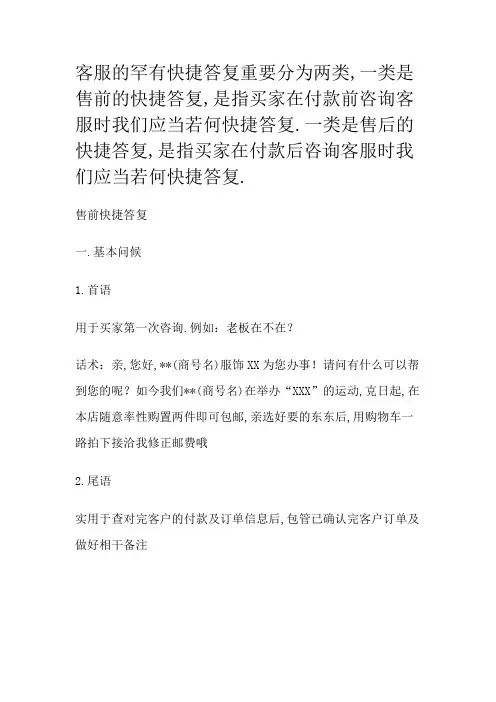 客服的罕有快捷答复重要分为两类,一类是售前的快捷答复,是指买家在付款前咨询客服时我们应当若何快捷答复.一类是售后的快捷答复,是指买家在付款后咨询客服时我们应当若何快捷答复.

售前快捷答复

一.基本问候

1.首语

用于买家第一次咨询.例如:老板在不在?

话术:亲,您好,**(商号名)服饰XX为您办事!请问有什么可以帮到您的呢?如今我们**(商号名)在举办“XXX”的运动,克日起,在本店随意率性购置两件即可包邮,亲选好要的东东后,用购物车一路拍下接洽我修正邮费哦

2.尾语

实用于查对完客户的付款及订单信息后,包管已确认完客户订单及做好相干备注